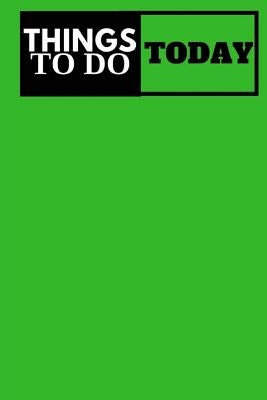 THINGS TO DO TODAY